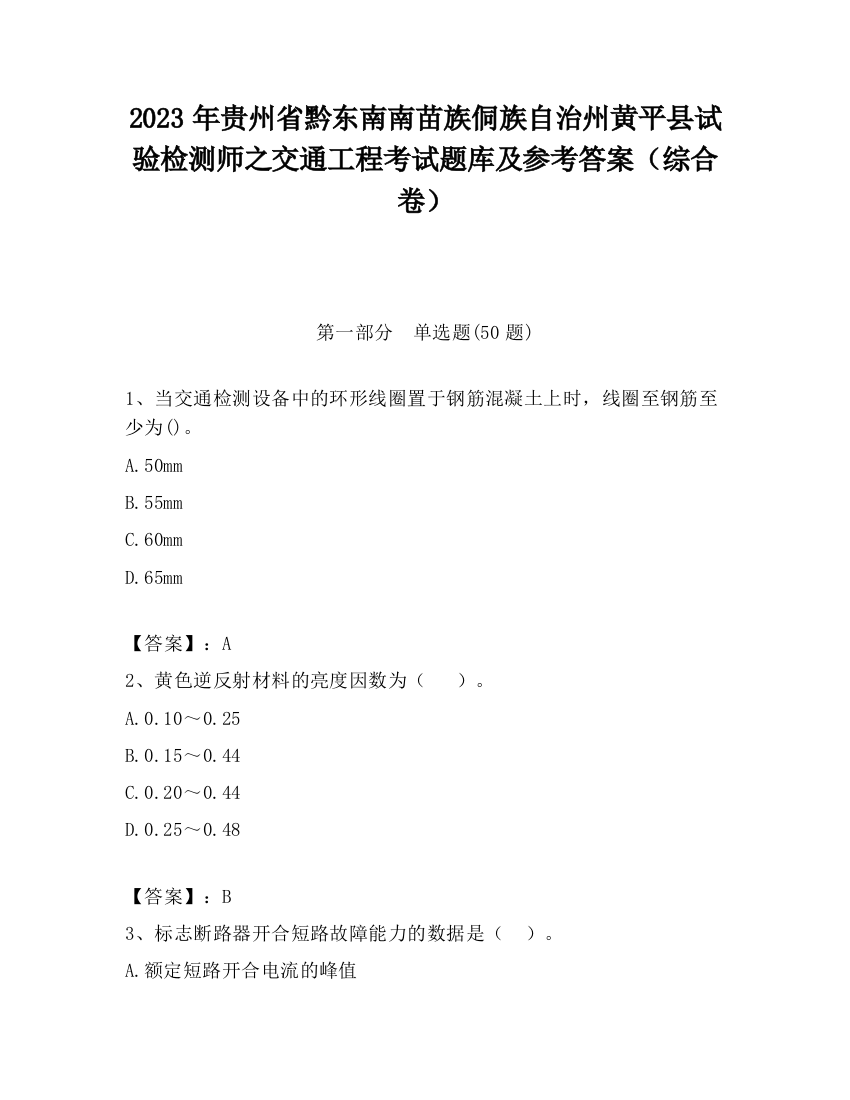 2023 年贵州省黔东南南苗族侗族自治州黄平县试验检测师之交通工程考试题库及参考答案（综合卷）

第一部分　单选题(50 题)

1、当交通检测设备中的环形线圈置于钢筋混凝土上时，线圈至钢筋至少为()。

A.50mm

B.55mm

C.60mm

D.65mm

【答案】：A

2、黄色逆反射材料的亮度因数为（　　）。

A.0.10～0.25

B.0.15～0.44

C.0.20～0.44

D.0.25～0.48

【答案】：B

3、标志断路器开合短路故障能力的数据是（　）。

A.额定短路开合电流的峰值